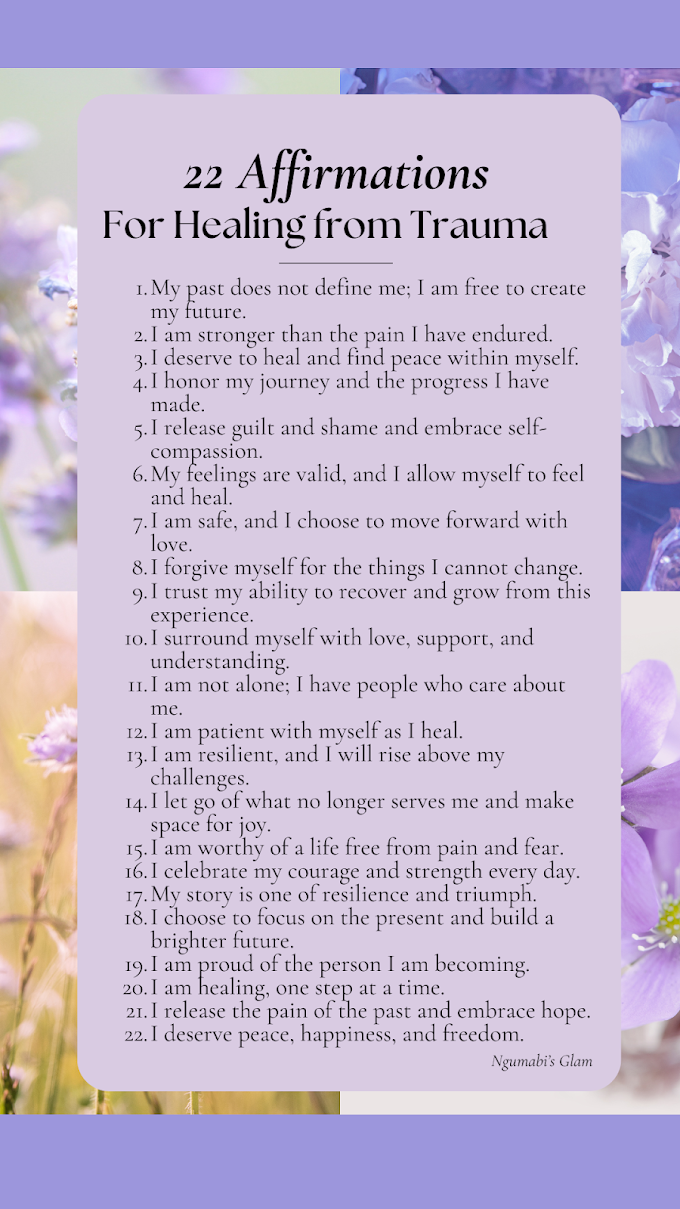 22 Affirmations
For Healing from Trauma

1. My past does not define me; I am free to create my future.
2. I am stronger than the pain I have endured.
3. I deserve to heal and find peace within myself.
4. I honor my journey and the progress I have made.
5. I release guilt and shame and embrace self-compassion.
6. My feelings are valid, and I allow myself to feel and heal.
7. I am safe, and I choose to move forward with love.
8. I forgive myself for the things I cannot change.
9. I trust my ability to recover and grow from this experience.
10. I surround myself with love, support, and understanding.
11. I am not alone; I have people who care about me.
12. I am patient with myself as I heal.
13. I am resilient, and I will rise above my challenges.
14. I let go of what no longer serves me and make space for joy.
15. I am worthy of a life free from pain and fear.
16. I celebrate my courage and strength every day.
17. My story is one of resilience and triumph.
18. I choose to focus on the present and build a brighter future.
19. I am proud of the person I am becoming.
20. I am healing, one step at a time.
21. I release the pain of the past and embrace hope.
22. I deserve peace, happiness, and freedom.

Ngumabi's Glam